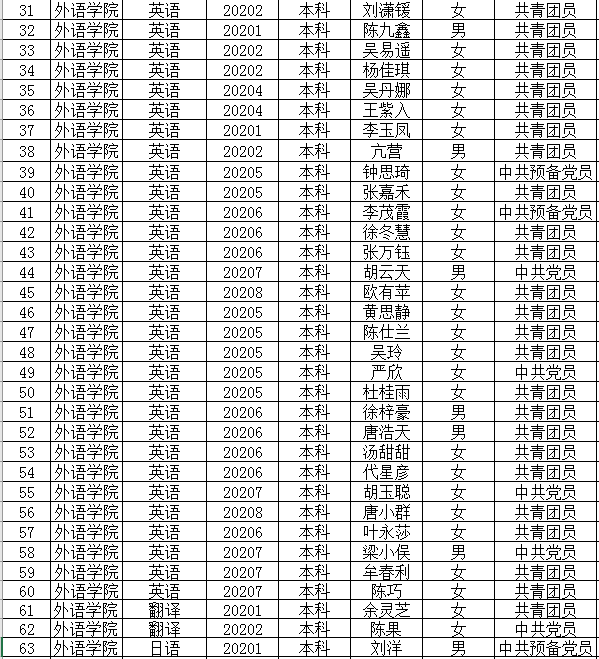 | 31 | 外语学院 | 英语 | 20202 | 本科 | 刘潇锾 | 女 | 共青团员 |
|---|---|---|---|---|---|---|---|
| 32 | 外语学院 | 英语 | 20201 | 本科 | 陈九鑫 | 男 | 共青团员 |
| 33 | 外语学院 | 英语 | 20202 | 本科 | 吴易遥 | 女 | 共青团员 |
| 34 | 外语学院 | 英语 | 20202 | 本科 | 杨佳琪 | 女 | 共青团员 |
| 35 | 外语学院 | 英语 | 20204 | 本科 | 吴丹娜 | 女 | 共青团员 |
| 36 | 外语学院 | 英语 | 20204 | 本科 | 王紫入 | 女 | 共青团员 |
| 37 | 外语学院 | 英语 | 20201 | 本科 | 李玉凤 | 女 | 共青团员 |
| 38 | 外语学院 | 英语 | 20202 | 本科 | 亢营 | 男 | 共青团员 |
| 39 | 外语学院 | 英语 | 20205 | 本科 | 钟思琦 | 女 | 中共预备党员 |
| 40 | 外语学院 | 英语 | 20205 | 本科 | 张嘉禾 | 女 | 共青团员 |
| 41 | 外语学院 | 英语 | 20206 | 本科 | 李茂霞 | 女 | 中共预备党员 |
| 42 | 外语学院 | 英语 | 20206 | 本科 | 徐冬慧 | 女 | 共青团员 |
| 43 | 外语学院 | 英语 | 20206 | 本科 | 张万钰 | 女 | 共青团员 |
| 44 | 外语学院 | 英语 | 20207 | 本科 | 胡云天 | 男 | 中共党员 |
| 45 | 外语学院 | 英语 | 20208 | 本科 | 欧有苹 | 女 | 共青团员 |
| 46 | 外语学院 | 英语 | 20205 | 本科 | 黄思静 | 女 | 共青团员 |
| 47 | 外语学院 | 英语 | 20205 | 本科 | 陈仕兰 | 女 | 共青团员 |
| 48 | 外语学院 | 英语 | 20205 | 本科 | 吴玲 | 女 | 共青团员 |
| 49 | 外语学院 | 英语 | 20205 | 本科 | 严欣 | 女 | 中共党员 |
| 50 | 外语学院 | 英语 | 20205 | 本科 | 杜桂雨 | 女 | 共青团员 |
| 51 | 外语学院 | 英语 | 20206 | 本科 | 徐梓豪 | 男 | 共青团员 |
| 52 | 外语学院 | 英语 | 20206 | 本科 | 唐浩天 | 男 | 共青团员 |
| 53 | 外语学院 | 英语 | 20206 | 本科 | 汤甜甜 | 女 | 共青团员 |
| 54 | 外语学院 | 英语 | 20206 | 本科 | 代星彦 | 女 | 共青团员 |
| 55 | 外语学院 | 英语 | 20207 | 本科 | 胡玉聪 | 女 | 中共党员 |
| 56 | 外语学院 | 英语 | 20208 | 本科 | 唐小群 | 女 | 共青团员 |
| 57 | 外语学院 | 英语 | 20206 | 本科 | 叶永莎 | 女 | 共青团员 |
| 58 | 外语学院 | 英语 | 20207 | 本科 | 梁小俣 | 男 | 中共党员 |
| 59 | 外语学院 | 英语 | 20207 | 本科 | 牟春利 | 女 | 共青团员 |
| 60 | 外语学院 | 英语 | 20207 | 本科 | 陈巧 | 女 | 共青团员 |
| 61 | 外语学院 | 翻译 | 20201 | 本科 | 余灵芝 | 女 | 共青团员 |
| 62 | 外语学院 | 翻译 | 20202 | 本科 | 陈果 | 女 | 中共党员 |
| 63 | 外语学院 | 日语 | 20201 | 本科 | 刘洋 | 男 | 中共预备党员 |